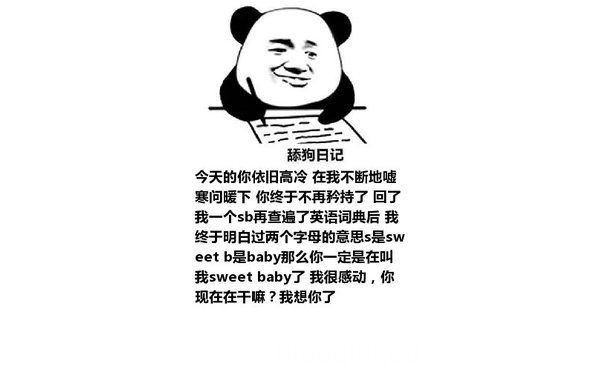 舔狗日记

今天的你依旧高冷 在我不断地嘘寒问暖下 你终于不再矜持了 回了我一个sb再查遍了英语词典后 我终于明白过两个字母的意思s是sweet b是baby那么你一定是在叫我sweet baby了 我很感动，你现在在干嘛？我想你了